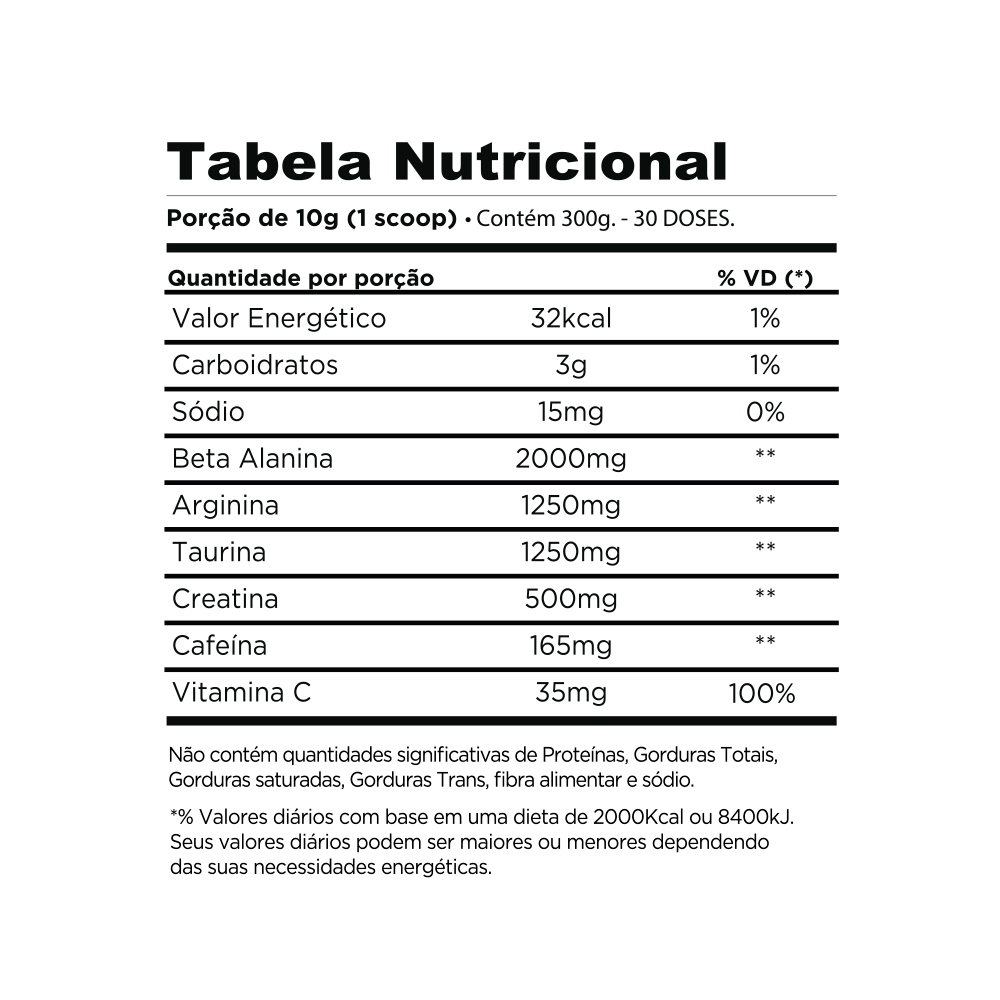 Tabela Nutricional

Porção de 10g (1 scoop) • Contém 300g. - 30 DOSES.

| Quantidade por porção | | % VD (*) |
|---|---|---|
| Valor Energético | 32kcal | 1% |
| Carboidratos | 3g | 1% |
| Sódio | 15mg | 0% |
| Beta Alanina | 2000mg | ** |
| Arginina | 1250mg | ** |
| Taurina | 1250mg | ** |
| Creatina | 500mg | ** |
| Cafeína | 165mg | ** |
| Vitamina C | 35mg | 100% |

Não contém quantidades significativas de Proteínas, Gorduras Totais, Gorduras saturadas, Gorduras Trans, fibra alimentar e sódio.

*% Valores diários com base em uma dieta de 2000Kcal ou 8400kJ. Seus valores diários podem ser maiores ou menores dependendo das suas necessidades energéticas.